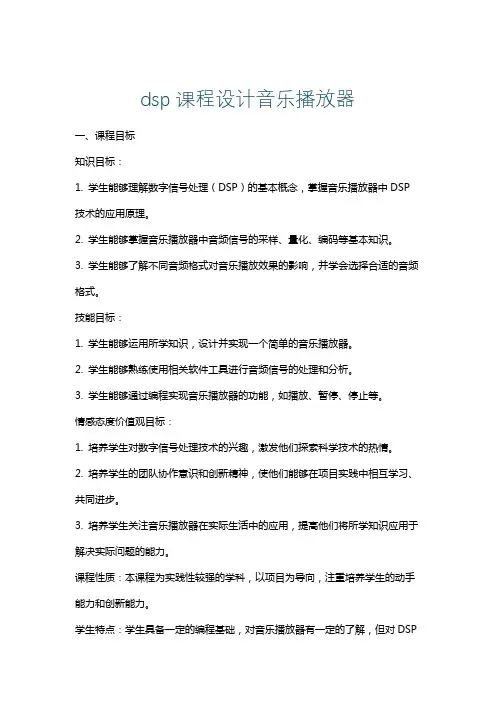 dsp 课程设计音乐播放器

一、课程目标

知识目标：

1. 学生能够理解数字信号处理（DSP）的基本概念，掌握音乐播放器中 DSP 技术的应用原理。

2. 学生能够掌握音乐播放器中音频信号的采样、量化、编码等基本知识。

3. 学生能够了解不同音频格式对音乐播放效果的影响，并学会选择合适的音频格式。

技能目标：

1. 学生能够运用所学知识，设计并实现一个简单的音乐播放器。

2. 学生能够熟练使用相关软件工具进行音频信号的处理和分析。

3. 学生能够通过编程实现音乐播放器的功能，如播放、暂停、停止等。

情感态度价值观目标：

1. 培养学生对数字信号处理技术的兴趣，激发他们探索科学技术的热情。

2. 培养学生的团队协作意识和创新精神，使他们能够在项目实践中相互学习、共同进步。

3. 培养学生关注音乐播放器在实际生活中的应用，提高他们将所学知识应用于解决实际问题的能力。

课程性质：本课程为实践性较强的学科，以项目为导向，注重培养学生的动手能力和创新能力。

学生特点：学生具备一定的编程基础，对音乐播放器有一定的了解，但对 DSP